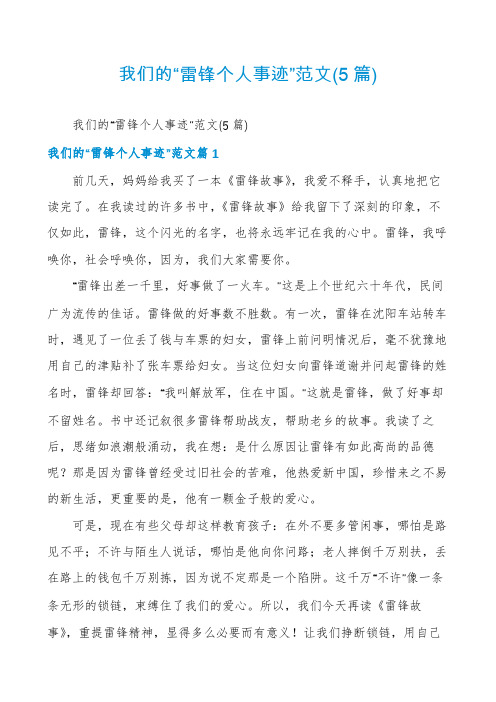 我们的“雷锋个人事迹”范文(5篇)

我们的“雷锋个人事迹”范文(5篇)

我们的“雷锋个人事迹”范文篇1

前几天，妈妈给我买了一本《雷锋故事》，我爱不释手，认真地把它读完了。在我读过的许多书中，《雷锋故事》给我留下了深刻的印象，不仅如此，雷锋，这个闪光的名字，也将永远牢记在我的心中。雷锋，我呼唤你，社会呼唤你，因为，我们大家需要你。

“雷锋出差一千里，好事做了一火车。”这是上个世纪六十年代，民间广为流传的佳话。雷锋做的好事数不胜数。有一次，雷锋在沈阳车站转车时，遇见了一位丢了钱与车票的妇女，雷锋上前问明情况后，毫不犹豫地用自己的津贴补了张车票给妇女。当这位妇女向雷锋道谢并问起雷锋的姓名时，雷锋却回答：“我叫解放军，住在中国。”这就是雷锋，做了好事却不留姓名。书中还记叙很多雷锋帮助战友，帮助老乡的故事。我读了之后，思绪如浪潮般涌动，我在想：是什么原因让雷锋有如此高尚的品德呢？那是因为雷锋曾经受过旧社会的苦难，他热爱新中国，珍惜来之不易的新生活，更重要的是，他有一颗金子般的爱心。

可是，现在有些父母却这样教育孩子：在外不要多管闲事，哪怕是路见不平；不许与陌生人说话，哪怕是他向你问路；老人摔倒千万别扶，丢在路上的钱包千万别拣，因为说不定那是一个陷阱。这千万“不许”像一条条无形的锁链，束缚住了我们的爱心。所以，我们今天再读《雷锋故事》，重提雷锋精神，显得多么必要而有意义！让我们挣断锁链，用自己